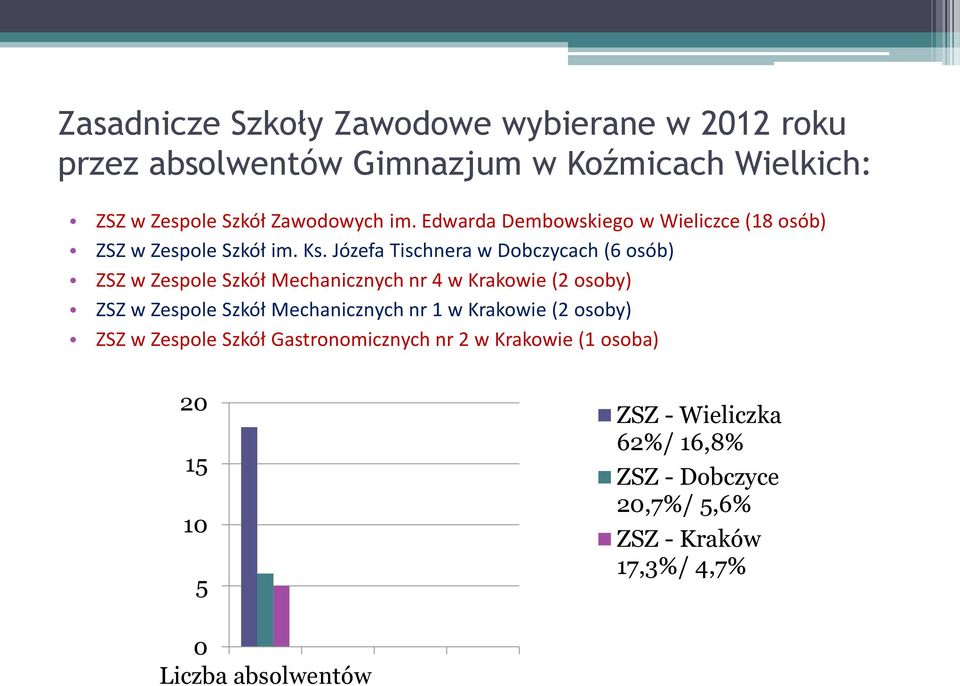 Zasadnicze Szkoły Zawodowe wybierane w 2012 roku przez absolwentów Gimnazjum w Koźmicach Wielkich:

• ZSZ w Zespole Szkół Zawodowych im. Edwarda Dembowskiego w Wieliczce (18 osób)
• ZSZ w Zespole Szkół im. Ks. Józefa Tischnera w Dobczycach (6 osób)
• ZSZ w Zespole Szkół Mechanicznych nr 4 w Krakowie (2 osoby)
• ZSZ w Zespole Szkół Mechanicznych nr 1 w Krakowie (2 osoby)
• ZSZ w Zespole Szkół Gastronomicznych nr 2 w Krakowie (1 osoba)

20
15
10
5
0
Liczba absolwentów

ZSZ - Wieliczka 62%/ 16,8%
ZSZ - Dobczyce 20,7%/ 5,6%
ZSZ - Kraków 17,3%/ 4,7%